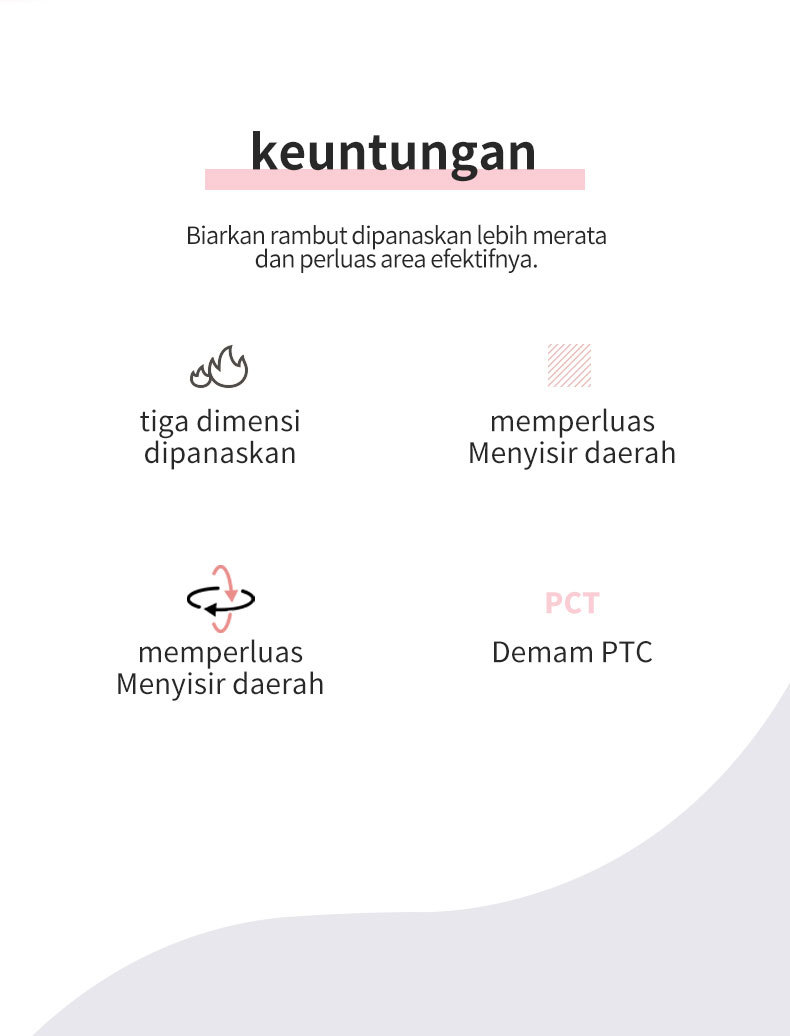 keuntungan

Biarkan rambut dipanaskan lebih merata dan perluas area efektifnya.

tiga dimensi dipanaskan

memperluas Menyisir daerah

memperluas Menyisir daerah

PCT

Demam PTC